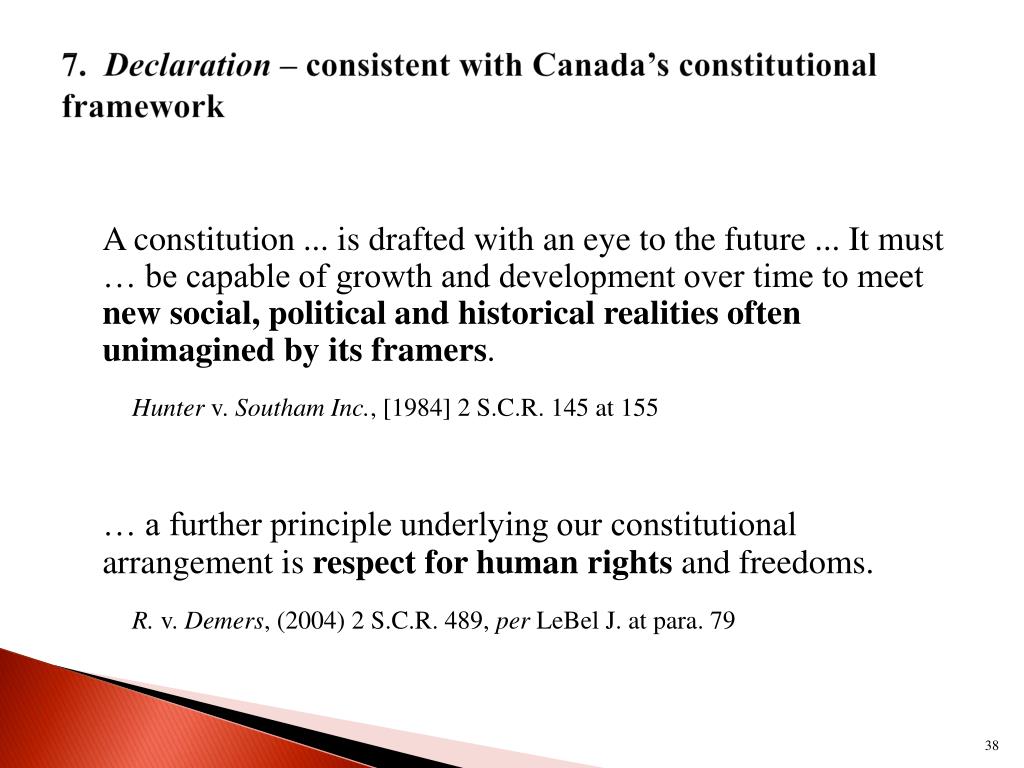 7. Declaration – consistent with Canada's constitutional framework

A constitution ... is drafted with an eye to the future ... It must … be capable of growth and development over time to meet new social, political and historical realities often unimagined by its framers.

Hunter v. Southam Inc., [1984] 2 S.C.R. 145 at 155

… a further principle underlying our constitutional arrangement is respect for human rights and freedoms.

R. v. Demers, (2004) 2 S.C.R. 489, per LeBel J. at para. 79

38